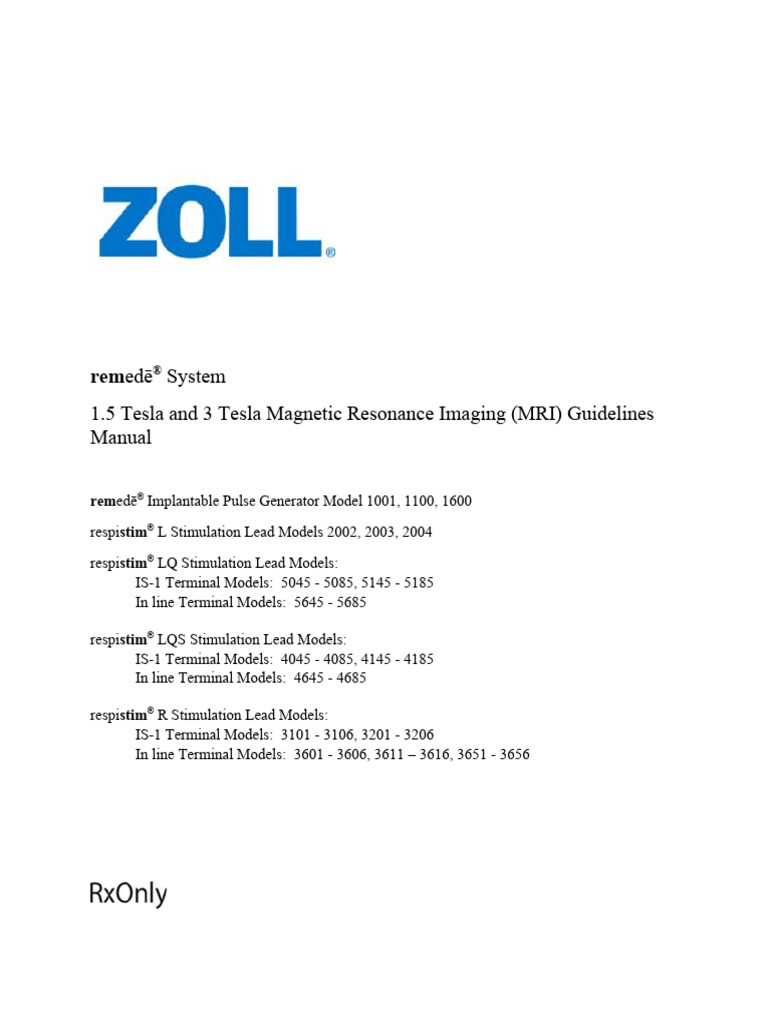 ZOLL®

remedē® System

1.5 Tesla and 3 Tesla Magnetic Resonance Imaging (MRI) Guidelines Manual

remedē® Implantable Pulse Generator Model 1001, 1100, 1600

respistim® L Stimulation Lead Models 2002, 2003, 2004

respistim® LQ Stimulation Lead Models:
IS-1 Terminal Models: 5045 - 5085, 5145 - 5185
In line Terminal Models: 5645 - 5685

respistim® LQS Stimulation Lead Models:
IS-1 Terminal Models: 4045 - 4085, 4145 - 4185
In line Terminal Models: 4645 - 4685

respistim® R Stimulation Lead Models:
IS-1 Terminal Models: 3101 - 3106, 3201 - 3206
In line Terminal Models: 3601 - 3606, 3611 – 3616, 3651 - 3656

RxOnly